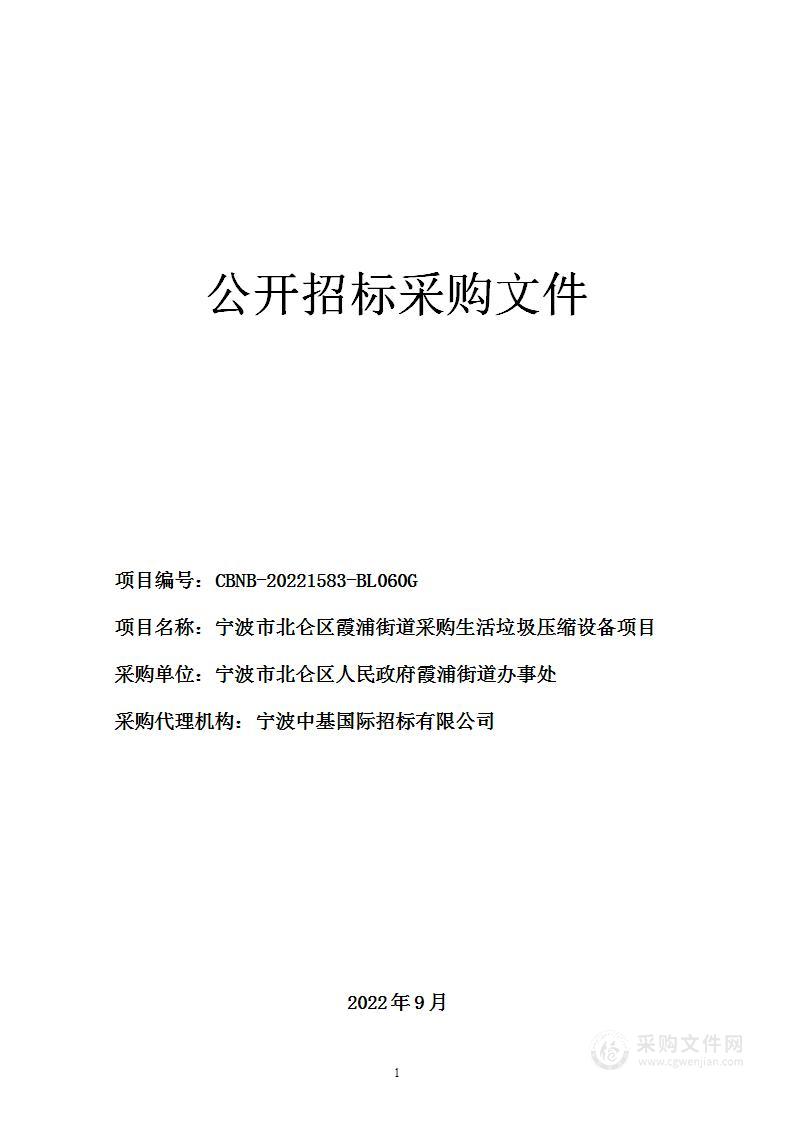 公开招标采购文件

项目编号：CBNB-20221583-BL060G

项目名称：宁波市北仑区霞浦街道采购生活垃圾压缩设备项目

采购单位：宁波市北仑区人民政府霞浦街道办事处

采购代理机构：宁波中基国际招标有限公司

2022年9月

1

采购文件网
www.cgwenjian.com